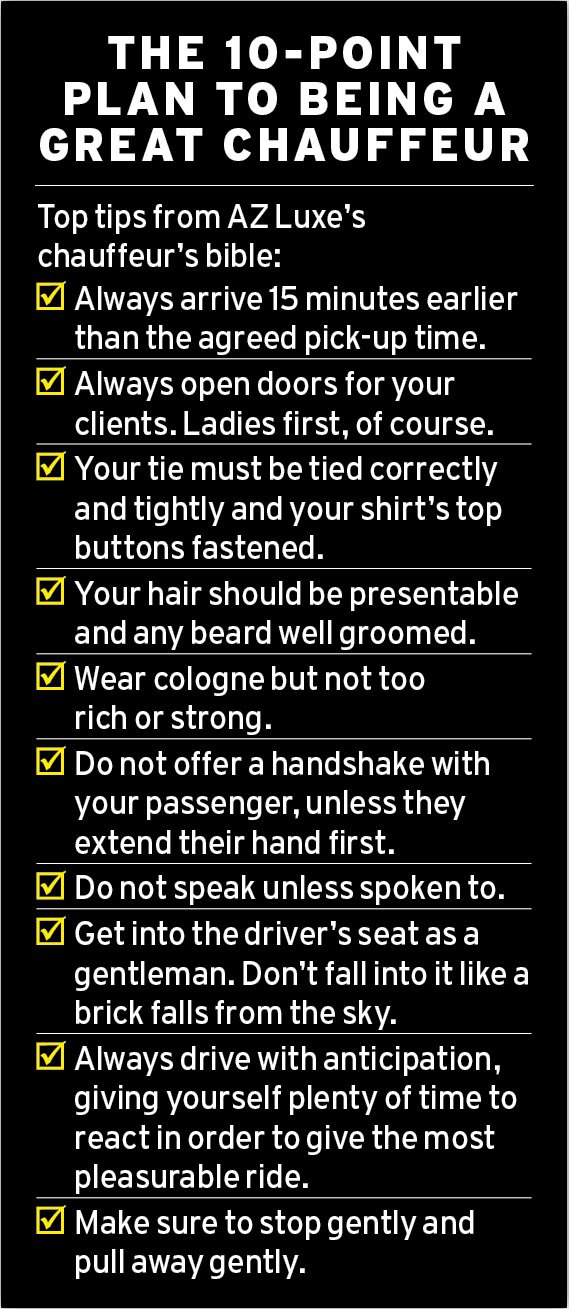 THE 10-POINT PLAN TO BEING A GREAT CHAUFFEUR

Top tips from AZ Luxe's chauffeur's bible:

☑ Always arrive 15 minutes earlier than the agreed pick-up time.

☑ Always open doors for your clients. Ladies first, of course.

☑ Your tie must be tied correctly and tightly and your shirt's top buttons fastened.

☑ Your hair should be presentable and any beard well groomed.

☑ Wear cologne but not too rich or strong.

☑ Do not offer a handshake with your passenger, unless they extend their hand first.

☑ Do not speak unless spoken to.

☑ Get into the driver's seat as a gentleman. Don't fall into it like a brick falls from the sky.

☑ Always drive with anticipation, giving yourself plenty of time to react in order to give the most pleasurable ride.

☑ Make sure to stop gently and pull away gently.